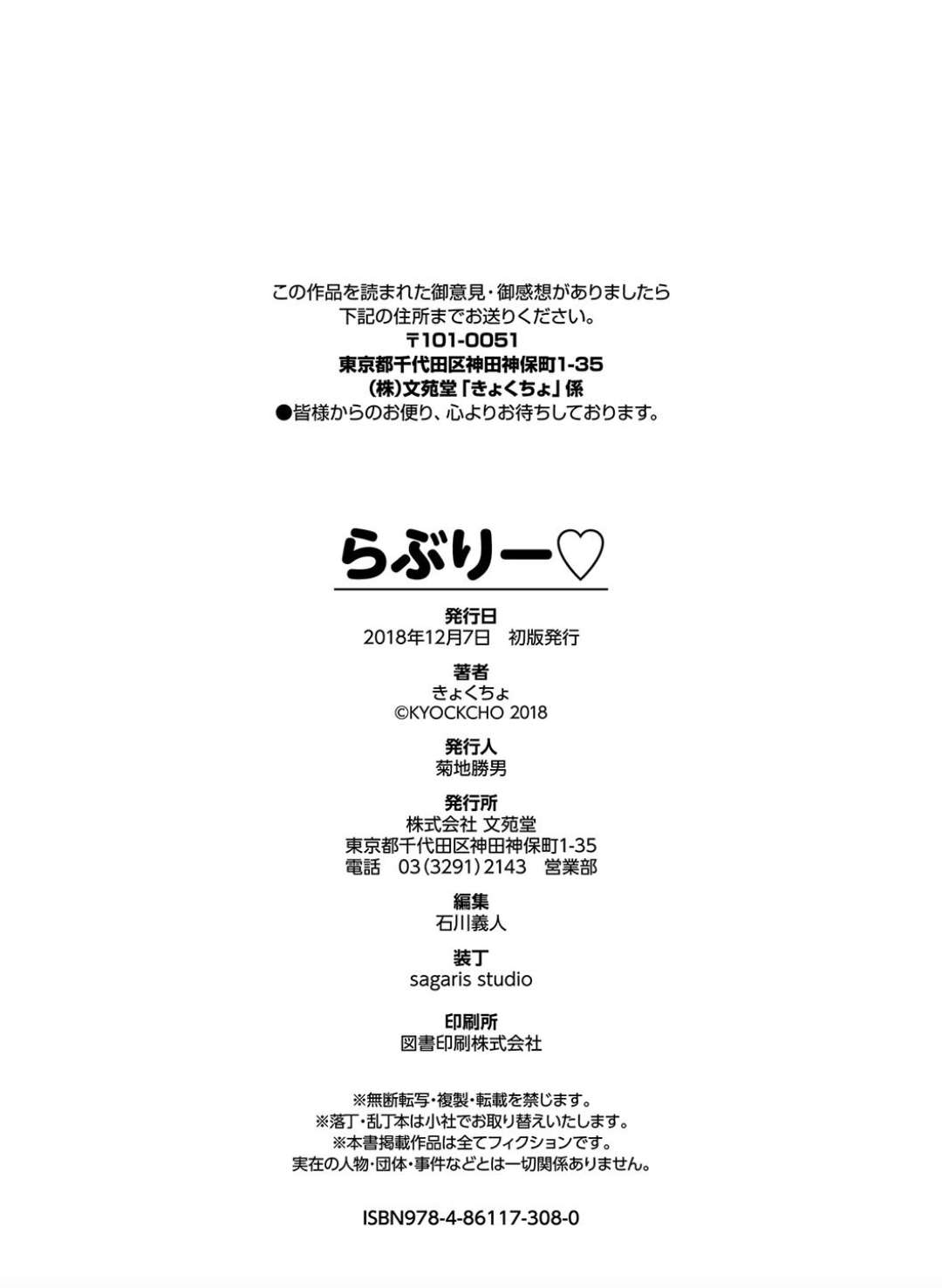 この作品を読まれた御意見・御感想がありましたら
下記の住所までお送りください。
〒101-0051
東京都千代田区神田神保町1-35
(株)文苑堂「きょくちょ」係
●皆様からのお便り、心よりお待ちしております。

らぶりー♡

発行日
2018年12月7日 初版発行

著者
きょくちょ
©KYOCKCHO 2018

発行人
菊地勝男

発行所
株式会社 文苑堂
東京都千代田区神田神保町1-35
電話 03(3291)2143 営業部

編集
石川義人

装丁
sagaris studio

印刷所
図書印刷株式会社

※無断転写・複製・転載を禁じます。
※落丁・乱丁本は小社でお取り替えいたします。
※本書掲載作品は全てフィクションです。
実在の人物・団体・事件などとは一切関係ありません。

ISBN978-4-86117-308-0